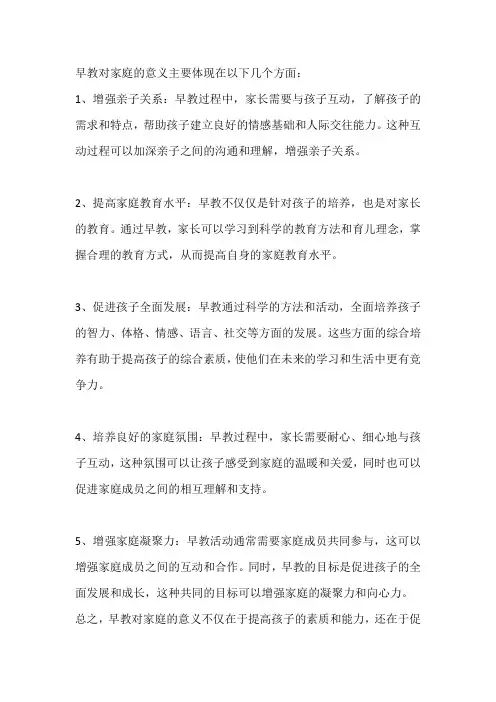 早教对家庭的意义主要体现在以下几个方面：

1、增强亲子关系：早教过程中，家长需要与孩子互动，了解孩子的需求和特点，帮助孩子建立良好的情感基础和人际交往能力。这种互动过程可以加深亲子之间的沟通和理解，增强亲子关系。

2、提高家庭教育水平：早教不仅仅是针对孩子的培养，也是对家长的教育。通过早教，家长可以学习到科学的教育方法和育儿理念，掌握合理的教育方式，从而提高自身的家庭教育水平。

3、促进孩子全面发展：早教通过科学的方法和活动，全面培养孩子的智力、体格、情感、语言、社交等方面的发展。这些方面的综合培养有助于提高孩子的综合素质，使他们在未来的学习和生活中更有竞争力。

4、培养良好的家庭氛围：早教过程中，家长需要耐心、细心地与孩子互动，这种氛围可以让孩子感受到家庭的温暖和关爱，同时也可以促进家庭成员之间的相互理解和支持。

5、增强家庭凝聚力：早教活动通常需要家庭成员共同参与，这可以增强家庭成员之间的互动和合作。同时，早教的目标是促进孩子的全面发展和成长，这种共同的目标可以增强家庭的凝聚力和向心力。

总之，早教对家庭的意义不仅在于提高孩子的素质和能力，还在于促